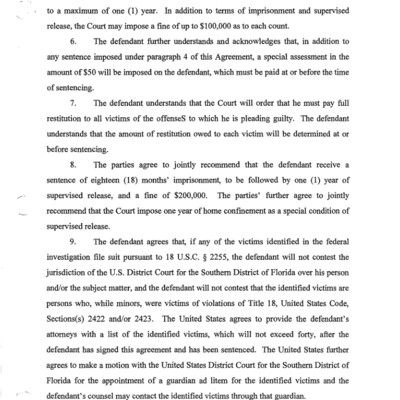 to a maximum of one (1) year. In addition to terms of imprisonment and supervised release, the Court may impose a fine of up to $100,000 as to each count.

6. The defendant further understands and acknowledges that, in addition to any sentence imposed under paragraph 4 of this Agreement, a special assessment in the amount of $50 will be imposed on the defendant, which must be paid at or before the time of sentencing.

7. The defendant understands that the Court will order that he must pay full restitution to all victims of the offenseS to which he is pleading guilty. The defendant understands that the amount of restitution owed to each victim will be determined at or before sentencing.

8. The parties agree to jointly recommend that the defendant receive a sentence of eighteen (18) months' imprisonment, to be followed by one (1) year of supervised release, and a fine of $200,000. The parties' further agree to jointly recommend that the Court impose one year of home confinement as a special condition of supervised release.

9. The defendant agrees that, if any of the victims identified in the federal investigation file suit pursuant to 18 U.S.C. § 2255, the defendant will not contest the jurisdiction of the U.S. District Court for the Southern District of Florida over his person and/or the subject matter, and the defendant will not contest that the identified victims are persons who, while minors, were victims of violations of Title 18, United States Code, Sections(s) 2422 and/or 2423. The United States agrees to provide the defendant's attorneys with a list of the identified victims, which will not exceed forty, after the defendant has signed this agreement and has been sentenced. The United States further agrees to make a motion with the United States District Court for the Southern District of Florida for the appointment of a guardian ad litem for the identified victims and the defendant's counsel may contact the identified victims through that guardian.